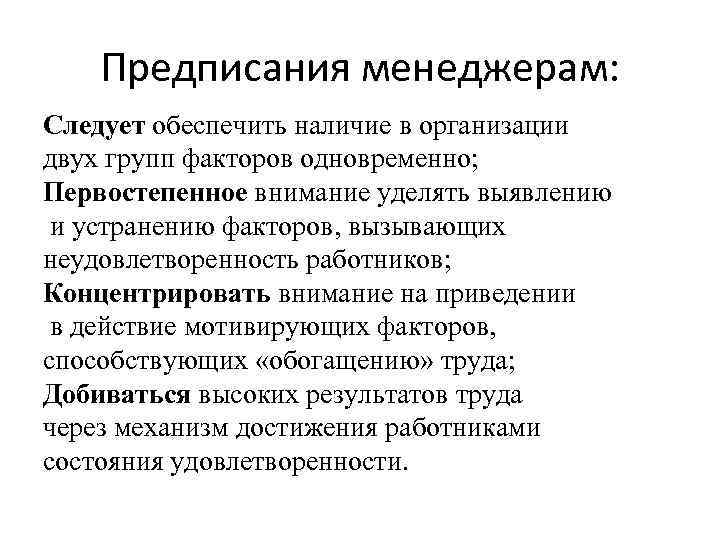 Предписания менеджерам:

Следует обеспечить наличие в организации двух групп факторов одновременно;
Первостепенное внимание уделять выявлению и устранению факторов, вызывающих неудовлетворенность работников;
Концентрировать внимание на приведении в действие мотивирующих факторов, способствующих «обогащению» труда;
Добиваться высоких результатов труда через механизм достижения работниками состояния удовлетворенности.